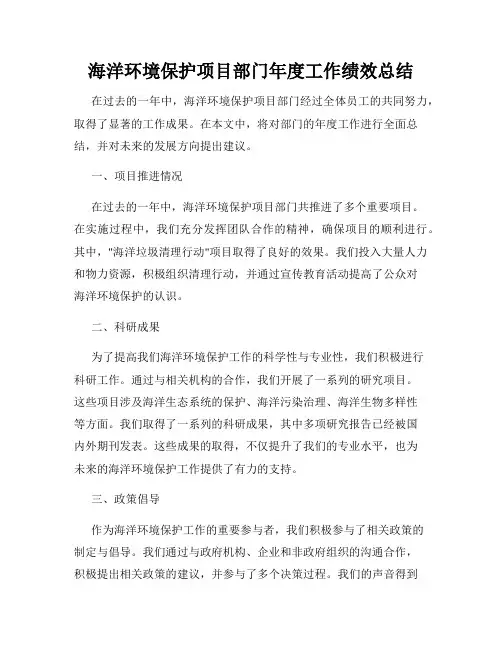 海洋环境保护项目部门年度工作绩效总结

在过去的一年中，海洋环境保护项目部门经过全体员工的共同努力，取得了显著的工作成果。在本文中，将对部门的年度工作进行全面总结，并对未来的发展方向提出建议。

一、项目推进情况

在过去的一年中，海洋环境保护项目部门共推进了多个重要项目。在实施过程中，我们充分发挥团队合作的精神，确保项目的顺利进行。其中，"海洋垃圾清理行动"项目取得了良好的效果。我们投入大量人力和物力资源，积极组织清理行动，并通过宣传教育活动提高了公众对海洋环境保护的认识。

二、科研成果

为了提高我们海洋环境保护工作的科学性与专业性，我们积极进行科研工作。通过与相关机构的合作，我们开展了一系列的研究项目。这些项目涉及海洋生态系统的保护、海洋污染治理、海洋生物多样性等方面。我们取得了一系列的科研成果，其中多项研究报告已经被国内外期刊发表。这些成果的取得，不仅提升了我们的专业水平，也为未来的海洋环境保护工作提供了有力的支持。

三、政策倡导

作为海洋环境保护工作的重要参与者，我们积极参与了相关政策的制定与倡导。我们通过与政府机构、企业和非政府组织的沟通合作，积极提出相关政策的建议，并参与了多个决策过程。我们的声音得到